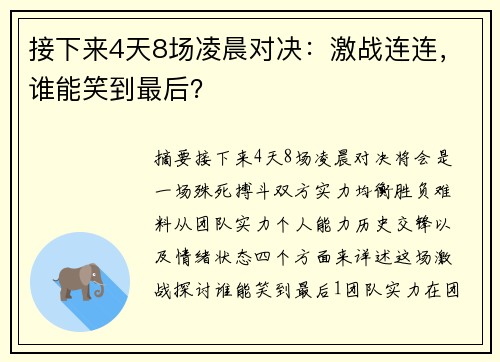 接下来4天8场凌晨对决：激战连连，谁能笑到最后？

摘要接下来4天8场凌晨对决将会是一场殊死搏斗双方实力均衡胜负难料从团队实力个人能力历史交锋以及情绪状态四个方面来详述这场激战探讨谁能笑到最后1团队实力在团